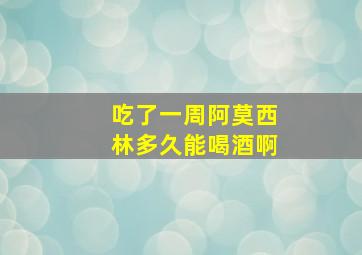 吃了一周阿莫西林多久能喝酒啊